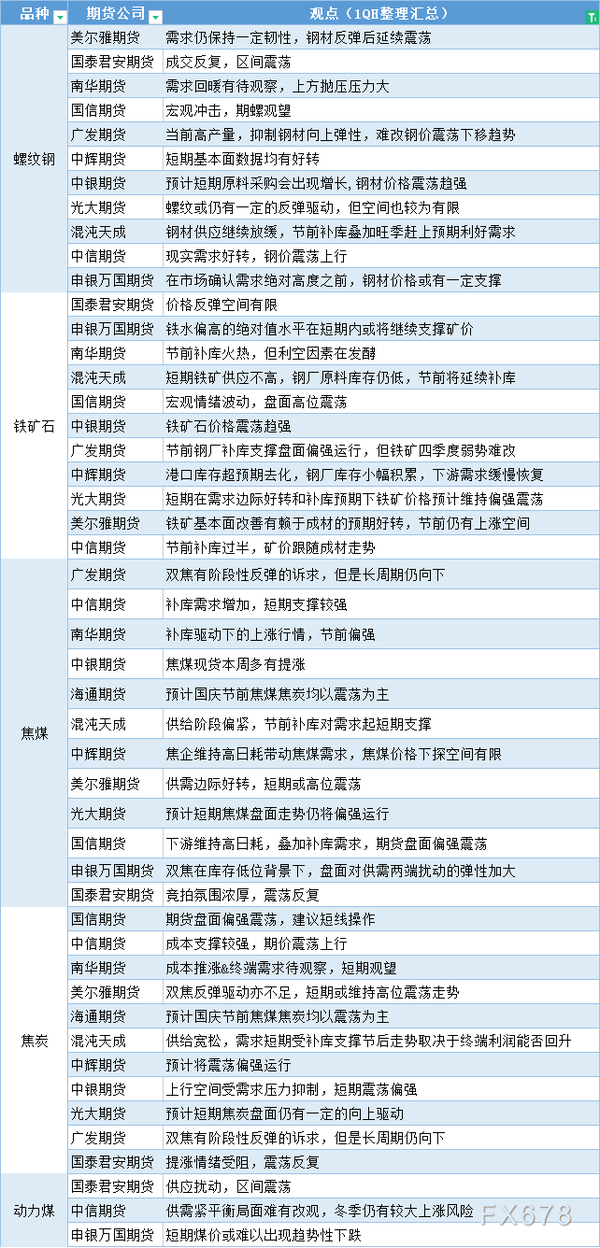 | 品种 | 期货公司 | 观点（1QH整理汇总） |
|---|---|---|
| 螺纹钢 | 美尔雅期货 | 需求仍保持一定韧性，钢材反弹后延续震荡 |
| | 国泰君安期货 | 成交反复，区间震荡 |
| | 南华期货 | 需求回暖有待观察，上方抛压压力大 |
| | 国信期货 | 宏观冲击，期螺观望 |
| | 广发期货 | 当前高产量，抑制钢材向上弹性，难改钢价震荡下移趋势 |
| | 中辉期货 | 短期基本面数据均有好转 |
| | 中银期货 | 预计短期原料采购会出现增长，钢材价格震荡趋强 |
| | 光大期货 | 螺纹或仍有一定的反弹驱动，但空间也较为有限 |
| | 混沌天成 | 钢材供应继续放缓，节前补库叠加旺季赶上预期利好需求 |
| | 中信期货 | 现实需求好转，钢价震荡上行 |
| | 申银万国期货 | 在市场确认需求绝对高度之前，钢材价格或有一定支撑 |
| 铁矿石 | 国泰君安期货 | 价格反弹空间有限 |
| | 申银万国期货 | 铁水偏高的绝对值水平在短期内或将继续支撑矿价 |
| | 南华期货 | 节前补库火热，但利空因素在发酵 |
| | 混沌天成 | 短期铁矿供应不高，钢厂原料库存仍低，节前将延续补库 |
| | 国信期货 | 宏观情绪波动，盘面高位震荡 |
| | 中银期货 | 铁矿石价格震荡趋强 |
| | 广发期货 | 节前钢厂补库支撑盘面偏强运行，但铁矿四季度弱势难改 |
| | 中辉期货 | 港口库存超预期去化，钢厂库存小幅积累，下游需求缓慢恢复 |
| | 光大期货 | 短期在需求边际好转和补库预期下铁矿价格预计维持偏强震荡 |
| | 美尔雅期货 | 铁矿基本面改善有赖于成材的预期好转，节前仍有上涨空间 |
| | 中信期货 | 节前补库过半，矿价跟随成材走势 |
| 焦煤 | 广发期货 | 双焦有阶段性反弹的诉求，但是长周期仍向下 |
| | 中信期货 | 补库需求增加，短期支撑较强 |
| | 南华期货 | 补库驱动下的上涨行情，节前偏强 |
| | 中银期货 | 焦煤现货本周多有提涨 |
| | 海通期货 | 预计国庆节前焦煤焦炭均以震荡为主 |
| | 混沌天成 | 供给阶段偏紧，节前补库对需求起短期支撑 |
| | 中辉期货 | 焦企维持高日耗带动焦煤需求，焦煤价格下探空间有限 |
| | 美尔雅期货 | 供需边际好转，短期或高位震荡 |
| | 光大期货 | 预计短期焦煤盘面走势仍将偏强运行 |
| | 国信期货 | 下游维持高日耗，叠加补库需求，期货盘面偏强震荡 |
| | 申银万国期货 | 双焦在库存低位背景下，盘面对供需两端扰动的弹性加大 |
| | 国泰君安期货 | 竞拍氛围浓厚，震荡反复 |
| 焦炭 | 国信期货 | 期货盘面偏强震荡，建议短线操作 |
| | 中信期货 | 成本支撑较强，期价震荡上行 |
| | 南华期货 | 成本推涨&终端需求待观察，短期观望 |
| | 美尔雅期货 | 双焦反弹驱动亦不足，短期或维持高位震荡走势 |
| | 海通期货 | 预计国庆节前焦煤焦炭均以震荡为主 |
| | 混沌天成 | 供给宽松，需求短期受补库支撑节后走势取决于终端利润能否回升 |
| | 中辉期货 | 预计将震荡偏强运行 |
| | 中银期货 | 上行空间受需求压力抑制，短期震荡偏强 |
| | 光大期货 | 预计短期焦炭盘面仍有一定的向上驱动 |
| | 广发期货 | 双焦有阶段性反弹的诉求，但是长周期仍向下 |
| | 国泰君安期货 | 提涨情绪受阻，震荡反复 |
| 动力煤 | 国泰君安期货 | 供应扰动，区间震荡 |
| | 中信期货 | 供需紧平衡局面难有改观，冬季仍有较大上涨风险 |
| | 申银万国期货 | 短期煤价或难以出现趋势性下跌 |

FX678